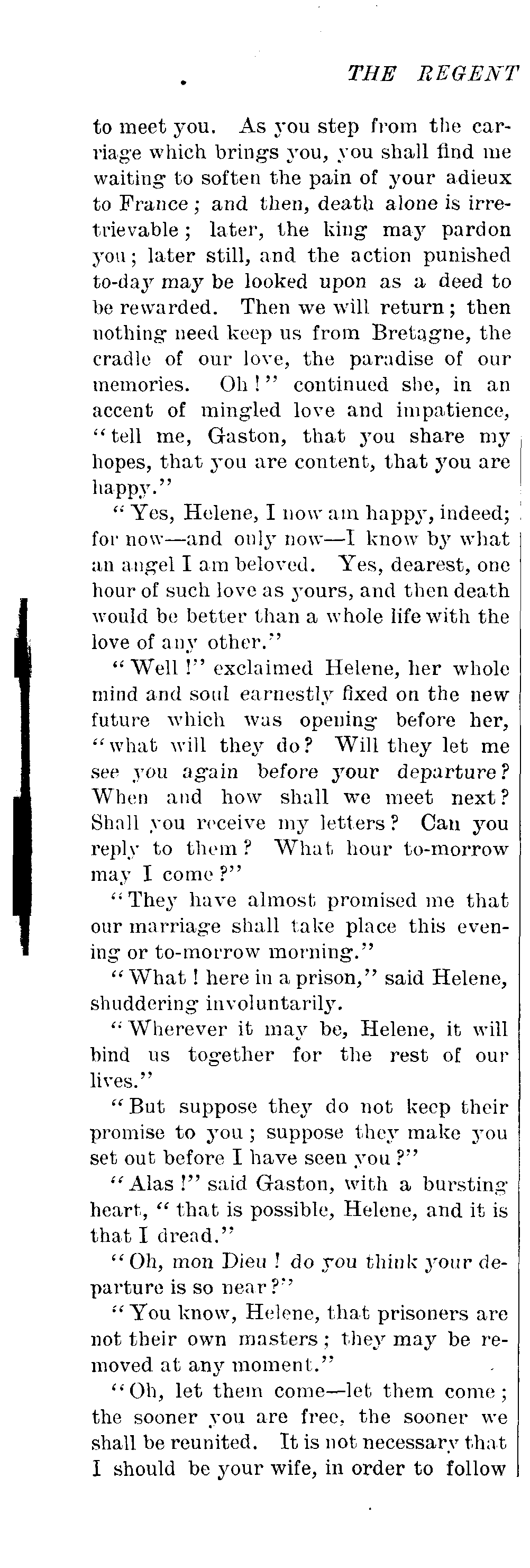 THE REGENT

to meet you. As you step from the carriage which brings you, you shall find me waiting to soften the pain of your adieux to France; and then, death alone is irretrievable; later, the king may pardon you; later still, and the action punished to-day may be looked upon as a deed to be rewarded. Then we will return; then nothing need keep us from Bretagne, the cradle of our love, the paradise of our memories. Oh!" continued she, in an accent of mingled love and impatience, "tell me, Gaston, that you share my hopes, that you are content, that you are happy."

"Yes, Helene, I now am happy, indeed; for now—and only now—I know by what an angel I am beloved. Yes, dearest, one hour of such love as yours, and then death would be better than a whole life with the love of any other."

"Well!" exclaimed Helene, her whole mind and soul earnestly fixed on the new future which was opening before her, "what will they do? Will they let me see you again before your departure? When and how shall we meet next? Shall you receive my letters? Can you reply to them? What hour to-morrow may I come?"

"They have almost promised me that our marriage shall take place this evening or to-morrow morning."

"What! here in a prison," said Helene, shuddering involuntarily.

"Wherever it may be, Helene, it will bind us together for the rest of our lives."

"But suppose they do not keep their promise to you; suppose they make you set out before I have seen you?"

"Alas!" said Gaston, with a bursting heart, "that is possible, Helene, and it is that I dread."

"Oh, mon Dieu! do you think your departure is so near?"

"You know, Helene, that prisoners are not their own masters; they may be removed at any moment."

"Oh, let them come—let them come; the sooner you are free, the sooner we shall be reunited. It is not necessary that I should be your wife, in order to follow